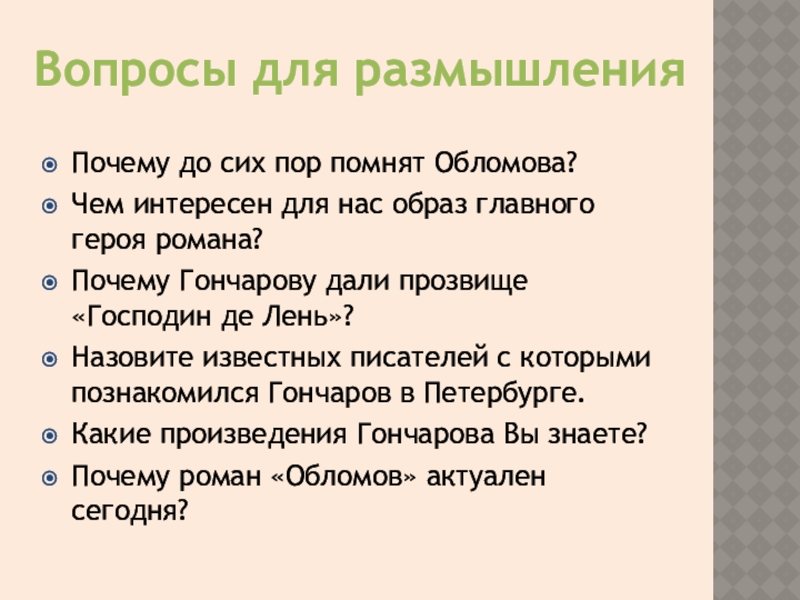 Вопросы для размышления

Почему до сих пор помнят Обломова?

Чем интересен для нас образ главного героя романа?

Почему Гончарову дали прозвище «Господин де Лень»?

Назовите известных писателей с которыми познакомился Гончаров в Петербурге.

Какие произведения Гончарова Вы знаете?

Почему роман «Обломов» актуален сегодня?